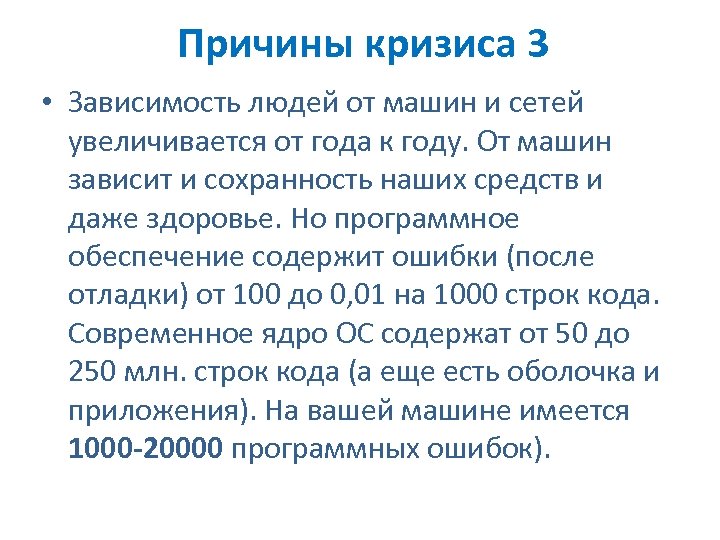 Причины кризиса 3

• Зависимость людей от машин и сетей увеличивается от года к году. От машин зависит и сохранность наших средств и даже здоровье. Но программное обеспечение содержит ошибки (после отладки) от 100 до 0,01 на 1000 строк кода. Современное ядро ОС содержат от 50 до 250 млн. строк кода (а еще есть оболочка и приложения). На вашей машине имеется 1000-20000 программных ошибок).